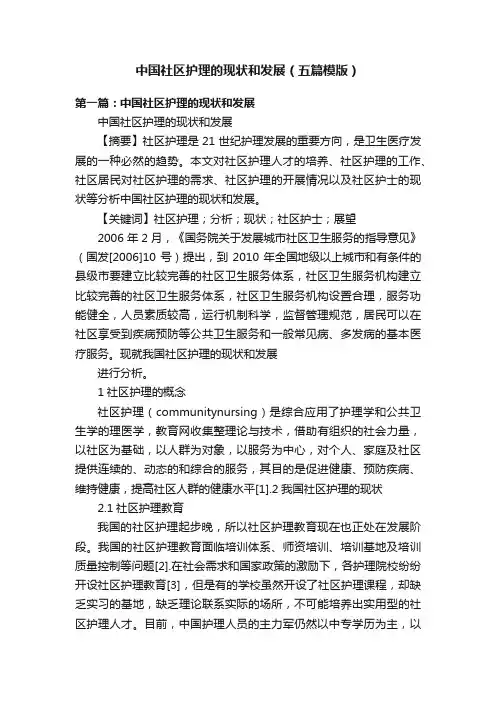 中国社区护理的现状和发展（五篇模版）

第一篇：中国社区护理的现状和发展

中国社区护理的现状和发展

【摘要】社区护理是 21 世纪护理发展的重要方向，是卫生医疗发展的一种必然的趋势。本文对社区护理人才的培养、社区护理的工作、社区居民对社区护理的需求、社区护理的开展情况以及社区护士的现状等分析中国社区护理的现状和发展。

【关键词】社区护理；分析；现状；社区护士；展望

2006 年 2 月，《国务院关于发展城市社区卫生服务的指导意见》（国发[2006]10 号）提出，到 2010 年全国地级以上城市和有条件的县级市要建立比较完善的社区卫生服务体系，社区卫生服务机构建立比较完善的社区卫生服务体系，社区卫生服务机构设置合理，服务功能健全，人员素质较高，运行机制科学，监督管理规范，居民可以在社区享受到疾病预防等公共卫生服务和一般常见病、多发病的基本医疗服务。现就我国社区护理的现状和发展

进行分析。

1 社区护理的概念

社区护理（communitynursing）是综合应用了护理学和公共卫生学的理医学，教育网收集整理论与技术，借助有组织的社会力量，以社区为基础，以人群为对象，以服务为中心，对个人、家庭及社区提供连续的、动态的和综合的服务，其目的是促进健康、预防疾病、维持健康，提高社区人群的健康水平[1].2 我国社区护理的现状

2.1 社区护理教育

我国的社区护理起步晚，所以社区护理教育现在也正处在发展阶段。我国的社区护理教育面临培训体系、师资培训、培训基地及培训质量控制等问题[2].在社会需求和国家政策的激励下，各护理院校纷纷开设社区护理教育[3]，但是有的学校虽然开设了社区护理课程，却缺乏实习的基地，缺乏理论联系实际的场所，不可能培养出实用型的社区护理人才。目前，中国护理人员的主力军仍然以中专学历为主，以